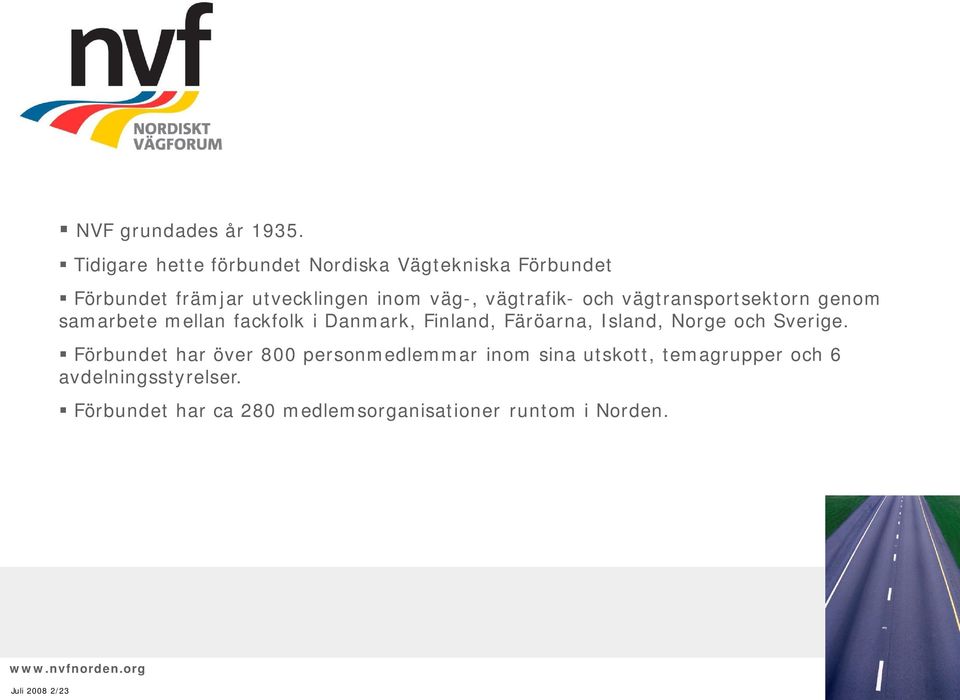 nvf
NORDISKT VÄGFORUM

▪ NVF grundades år 1935.

▪ Tidigare hette förbundet Nordiska Vägtekniska Förbundet

▪ Förbundet främjar utvecklingen inom väg-, vägtrafik- och vägtransportsektorn genom samarbete mellan fackfolk i Danmark, Finland, Färöarna, Island, Norge och Sverige.

▪ Förbundet har över 800 personmedlemmar inom sina utskott, temagrupper och 6 avdelningsstyrelser.

▪ Förbundet har ca 280 medlemsorganisationer runtom i Norden.

www.nvfnorden.org

Juli 2008 2/23